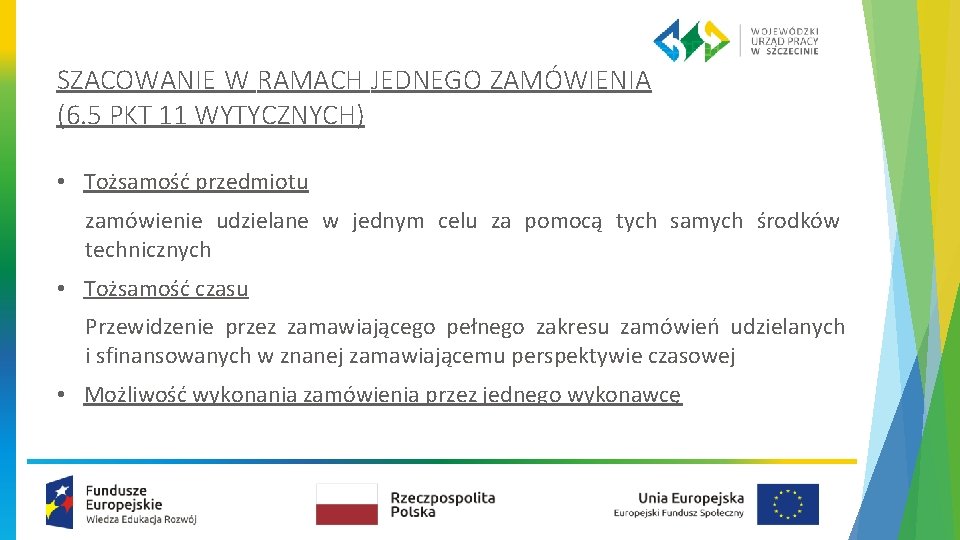 WOJEWÓDZKI URZĄD PRACY W SZCZECINIE

SZACOWANIE W RAMACH JEDNEGO ZAMÓWIENIA (6.5 PKT 11 WYTYCZNYCH)

• Tożsamość przedmiotu

zamówienie udzielane w jednym celu za pomocą tych samych środków technicznych

• Tożsamość czasu

Przewidzenie przez zamawiającego pełnego zakresu zamówień udzielanych i sfinansowanych w znanej zamawiającemu perspektywie czasowej

• Możliwość wykonania zamówienia przez jednego wykonawcę

Fundusze Europejskie
Wiedza Edukacja Rozwój

Rzeczpospolita Polska

Unia Europejska
Europejski Fundusz Społeczny